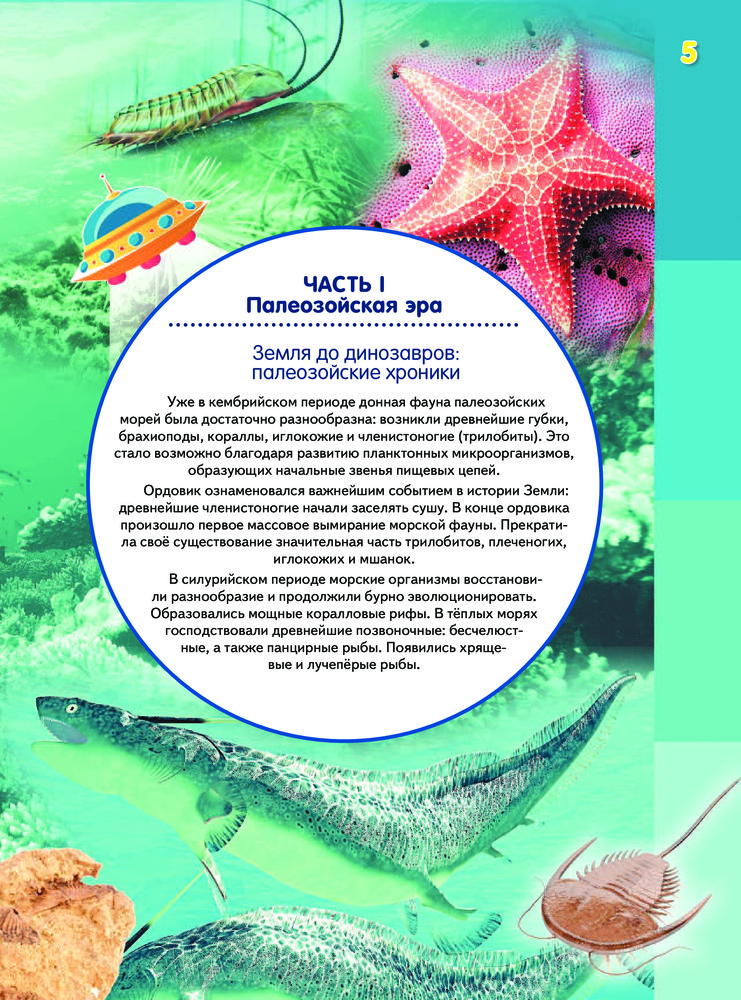 5

ЧАСТЬ I
Палеозойская эра

Земля до динозавров:
палеозойские хроники

Уже в кембрийском периоде донная фауна палеозойских морей была достаточно разнообразна: возникли древнейшие губки, брахиоподы, кораллы, иглокожие и членистоногие (трилобиты). Это стало возможно благодаря развитию планктонных микроорганизмов, образующих начальные звенья пищевых цепей.

Ордовик ознаменовался важнейшим событием в истории Земли: древнейшие членистоногие начали заселять сушу. В конце ордовика произошло первое массовое вымирание морской фауны. Прекратила своё существование значительная часть трилобитов, плеченогих, иглокожих и мшанок.

В силурийском периоде морские организмы восстановили разнообразие и продолжили бурно эволюционировать. Образовались мощные коралловые рифы. В тёплых морях господствовали древнейшие позвоночные: бесчелюстные, а также панцирные рыбы. Появились хрящевые и лучепёрые рыбы.